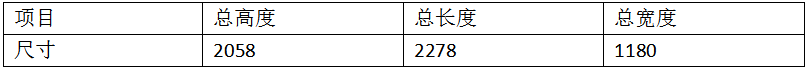 | 项目 | 总高度 | 总长度 | 总宽度 |
|---|---|---|---|
| 尺寸 | 2058 | 2278 | 1180 |